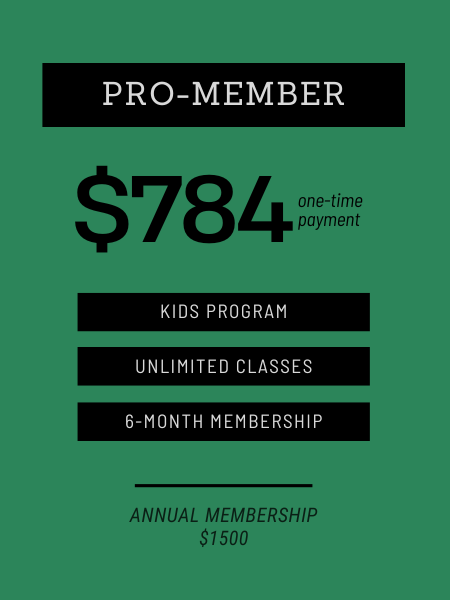 PRO-MEMBER

$784 one-time payment

KIDS PROGRAM

UNLIMITED CLASSES

6-MONTH MEMBERSHIP

ANNUAL MEMBERSHIP
$1500